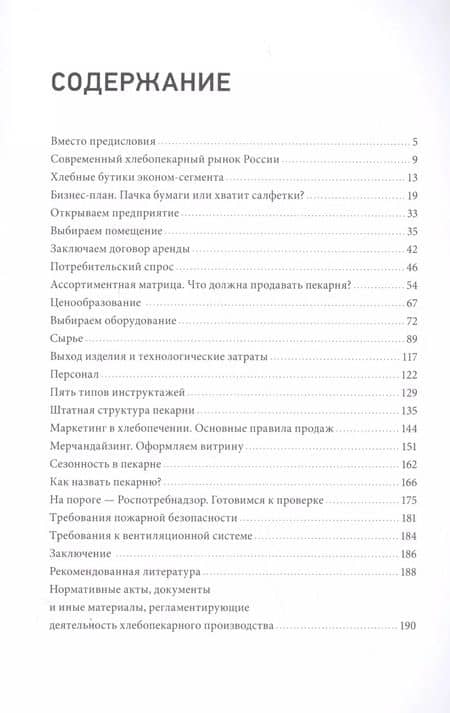 СОДЕРЖАНИЕ

Вместо предисловия 5
Современный хлебопекарный рынок России 9
Хлебные бутики эконом-сегмента 13
Бизнес-план. Пачка бумаги или хватит салфетки? 19
Открываем предприятие 33
Выбираем помещение 35
Заключаем договор аренды 42
Потребительский спрос 46
Ассортиментная матрица. Что должна продавать пекарня? 54
Ценообразование 67
Выбираем оборудование 72
Сырье 89
Выход изделия и технологические затраты 117
Персонал 122
Пять типов инструктажей 129
Штатная структура пекарни 135
Маркетинг в хлебопечении. Основные правила продаж 144
Мерчандайзинг. Оформляем витрину 151
Сезонность в пекарне 162
Как назвать пекарню? 166
На пороге — Роспотребнадзор. Готовимся к проверке 175
Требования пожарной безопасности 181
Требования к вентиляционной системе 184
Заключение 186
Рекомендованная литература 188
Нормативные акты, документы и иные материалы, регламентирующие деятельность хлебопекарного производства 190